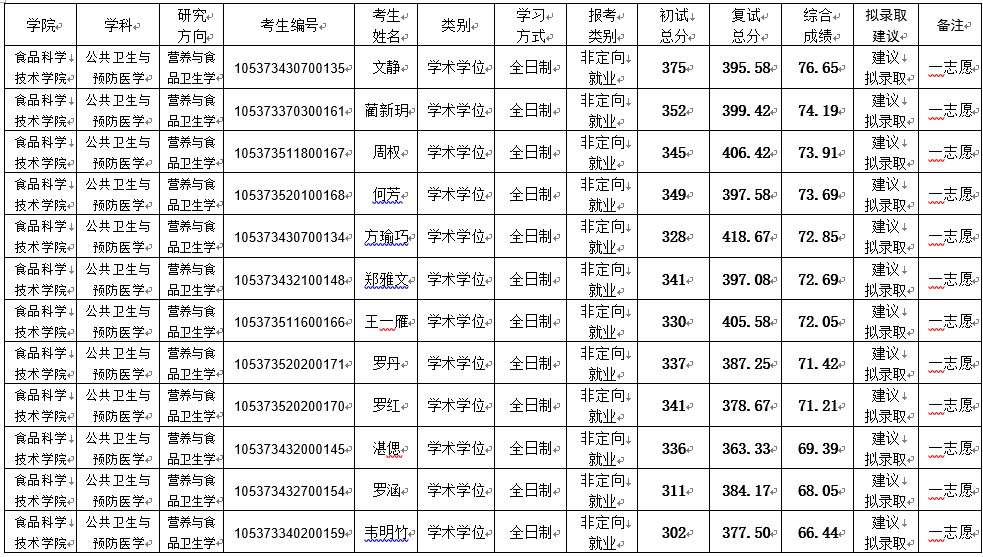 | 学院 | 学科 | 研究方向 | 考生编号 | 考生姓名 | 类别 | 学习方式 | 报考类别 | 初试总分 | 复试总分 | 综合成绩 | 拟录取建议 | 备注 |
|---|---|---|---|---|---|---|---|---|---|---|---|---|
| 食品科学技术学院 | 公共卫生与预防医学 | 营养与食品卫生学 | 105373430700135 | 文静 | 学术学位 | 全日制 | 非定向就业 | 375 | 395.58 | 76.65 | 建议拟录取 | 一志愿 |
| 食品科学技术学院 | 公共卫生与预防医学 | 营养与食品卫生学 | 105373370300161 | 蔺新玥 | 学术学位 | 全日制 | 非定向就业 | 352 | 399.42 | 74.19 | 建议拟录取 | 一志愿 |
| 食品科学技术学院 | 公共卫生与预防医学 | 营养与食品卫生学 | 105373511800167 | 周权 | 学术学位 | 全日制 | 非定向就业 | 345 | 406.42 | 73.91 | 建议拟录取 | 一志愿 |
| 食品科学技术学院 | 公共卫生与预防医学 | 营养与食品卫生学 | 105373520100168 | 何芳 | 学术学位 | 全日制 | 非定向就业 | 349 | 397.58 | 73.69 | 建议拟录取 | 一志愿 |
| 食品科学技术学院 | 公共卫生与预防医学 | 营养与食品卫生学 | 105373430700134 | 方瑜巧 | 学术学位 | 全日制 | 非定向就业 | 328 | 418.67 | 72.85 | 建议拟录取 | 一志愿 |
| 食品科学技术学院 | 公共卫生与预防医学 | 营养与食品卫生学 | 105373432100148 | 郑雅文 | 学术学位 | 全日制 | 非定向就业 | 341 | 397.08 | 72.69 | 建议拟录取 | 一志愿 |
| 食品科学技术学院 | 公共卫生与预防医学 | 营养与食品卫生学 | 105373511600166 | 王一雁 | 学术学位 | 全日制 | 非定向就业 | 330 | 405.58 | 72.05 | 建议拟录取 | 一志愿 |
| 食品科学技术学院 | 公共卫生与预防医学 | 营养与食品卫生学 | 105373520200171 | 罗丹 | 学术学位 | 全日制 | 非定向就业 | 337 | 387.25 | 71.42 | 建议拟录取 | 一志愿 |
| 食品科学技术学院 | 公共卫生与预防医学 | 营养与食品卫生学 | 105373520200170 | 罗红 | 学术学位 | 全日制 | 非定向就业 | 341 | 378.67 | 71.21 | 建议拟录取 | 一志愿 |
| 食品科学技术学院 | 公共卫生与预防医学 | 营养与食品卫生学 | 105373432000145 | 湛偲 | 学术学位 | 全日制 | 非定向就业 | 336 | 363.33 | 69.39 | 建议拟录取 | 一志愿 |
| 食品科学技术学院 | 公共卫生与预防医学 | 营养与食品卫生学 | 105373432700154 | 罗涵 | 学术学位 | 全日制 | 非定向就业 | 311 | 384.17 | 68.05 | 建议拟录取 | 一志愿 |
| 食品科学技术学院 | 公共卫生与预防医学 | 营养与食品卫生学 | 105373340200159 | 韦明竹 | 学术学位 | 全日制 | 非定向就业 | 302 | 377.50 | 66.44 | 建议拟录取 | 一志愿 |